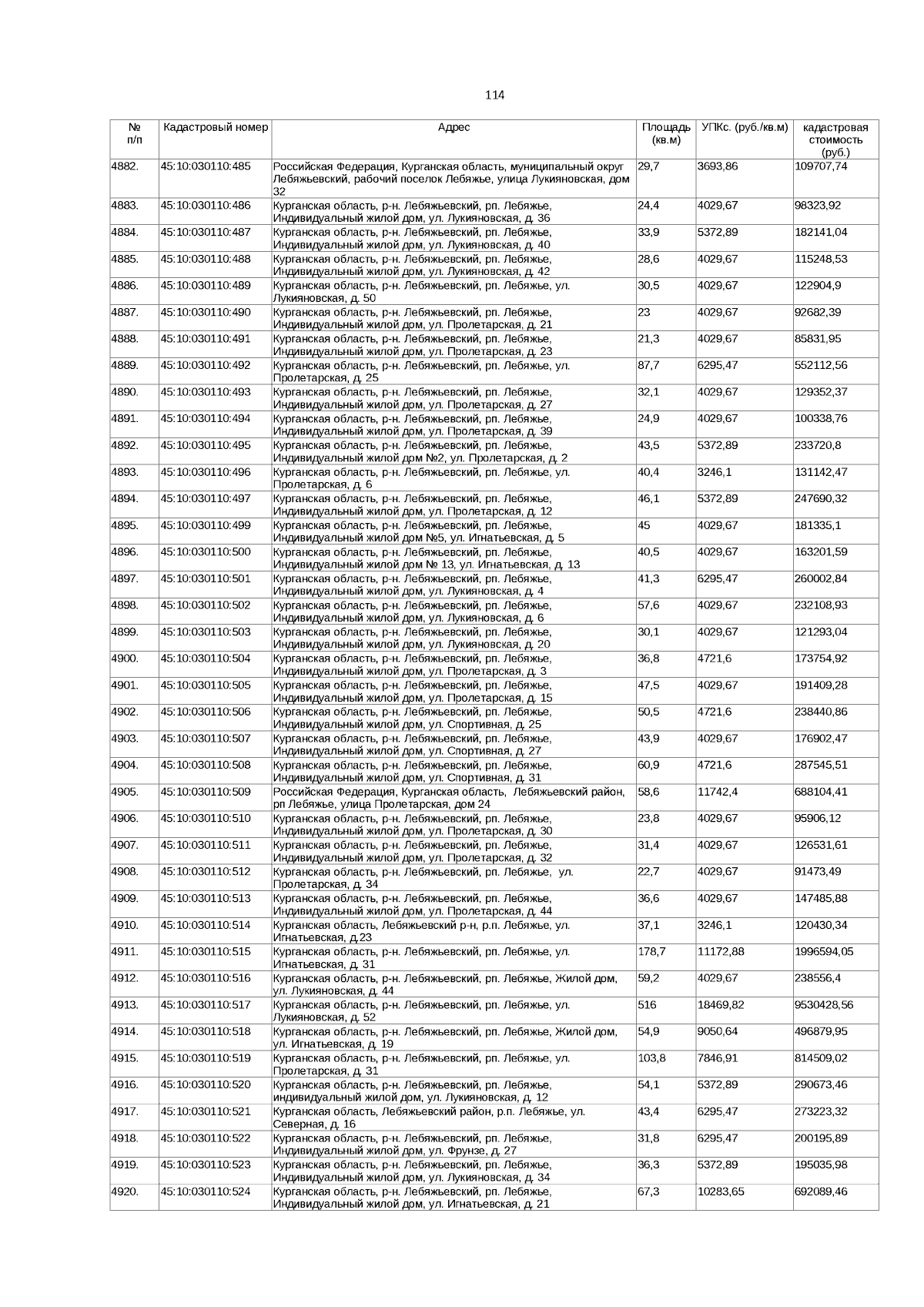 114

| № п/п | Кадастровый номер | Адрес | Площадь (кв.м) | УПКс. (руб./кв.м) | кадастровая стоимость (руб.) |
|---|---|---|---|---|---|
| 4882. | 45:10:030110:485 | Российская Федерация, Курганская область, муниципальный округ Лебяжьевский, рабочий поселок Лебяжье, улица Лукияновская, дом 32 | 29,7 | 3693,86 | 109707,74 |
| 4883. | 45:10:030110:486 | Курганская область, р-н. Лебяжьевский, рп. Лебяжье, Индивидуальный жилой дом, ул. Лукияновская, д. 36 | 24,4 | 4029,67 | 98323,92 |
| 4884. | 45:10:030110:487 | Курганская область, р-н. Лебяжьевский, рп. Лебяжье, Индивидуальный жилой дом, ул. Лукияновская, д. 40 | 33,9 | 5372,89 | 182141,04 |
| 4885. | 45:10:030110:488 | Курганская область, р-н. Лебяжьевский, рп. Лебяжье, Индивидуальный жилой дом, ул. Лукияновская, д. 42 | 28,6 | 4029,67 | 115248,53 |
| 4886. | 45:10:030110:489 | Курганская область, р-н. Лебяжьевский, рп. Лебяжье, ул. Лукияновская, д. 50 | 30,5 | 4029,67 | 122904,9 |
| 4887. | 45:10:030110:490 | Курганская область, р-н. Лебяжьевский, рп. Лебяжье, Индивидуальный жилой дом, ул. Пролетарская, д. 21 | 23 | 4029,67 | 92682,39 |
| 4888. | 45:10:030110:491 | Курганская область, р-н. Лебяжьевский, рп. Лебяжье, Индивидуальный жилой дом, ул. Пролетарская, д. 23 | 21,3 | 4029,67 | 85831,95 |
| 4889. | 45:10:030110:492 | Курганская область, р-н. Лебяжьевский, рп. Лебяжье, ул. Пролетарская, д. 25 | 87,7 | 6295,47 | 552112,56 |
| 4890. | 45:10:030110:493 | Курганская область, р-н. Лебяжьевский, рп. Лебяжье, Индивидуальный жилой дом, ул. Пролетарская, д. 27 | 32,1 | 4029,67 | 129352,37 |
| 4891. | 45:10:030110:494 | Курганская область, р-н. Лебяжьевский, рп. Лебяжье, Индивидуальный жилой дом, ул. Пролетарская, д. 39 | 24,9 | 4029,67 | 100338,76 |
| 4892. | 45:10:030110:495 | Курганская область, р-н. Лебяжьевский, рп. Лебяжье, Индивидуальный жилой дом №2, ул. Пролетарская, д. 2 | 43,5 | 5372,89 | 233720,8 |
| 4893. | 45:10:030110:496 | Курганская область, р-н. Лебяжьевский, рп. Лебяжье, ул. Пролетарская, д. 6 | 40,4 | 3246,1 | 131142,47 |
| 4894. | 45:10:030110:497 | Курганская область, р-н. Лебяжьевский, рп. Лебяжье, Индивидуальный жилой дом, ул. Пролетарская, д. 12 | 46,1 | 5372,89 | 247690,32 |
| 4895. | 45:10:030110:499 | Курганская область, р-н. Лебяжьевский, рп. Лебяжье, Индивидуальный жилой дом №5, ул. Игнатьевская, д. 5 | 45 | 4029,67 | 181335,1 |
| 4896. | 45:10:030110:500 | Курганская область, р-н. Лебяжьевский, рп. Лебяжье, Индивидуальный жилой дом № 13, ул. Игнатьевская, д. 13 | 40,5 | 4029,67 | 163201,59 |
| 4897. | 45:10:030110:501 | Курганская область, р-н. Лебяжьевский, рп. Лебяжье, Индивидуальный жилой дом, ул. Лукияновская, д. 4 | 41,3 | 6295,47 | 260002,84 |
| 4898. | 45:10:030110:502 | Курганская область, р-н. Лебяжьевский, рп. Лебяжье, Индивидуальный жилой дом, ул. Лукияновская, д. 6 | 57,6 | 4029,67 | 232108,93 |
| 4899. | 45:10:030110:503 | Курганская область, р-н. Лебяжьевский, рп. Лебяжье, Индивидуальный жилой дом, ул. Лукияновская, д. 20 | 30,1 | 4029,67 | 121293,04 |
| 4900. | 45:10:030110:504 | Курганская область, р-н. Лебяжьевский, рп. Лебяжье, Индивидуальный жилой дом, ул. Пролетарская, д. 3 | 36,8 | 4721,6 | 173754,92 |
| 4901. | 45:10:030110:505 | Курганская область, р-н. Лебяжьевский, рп. Лебяжье, Индивидуальный жилой дом, ул. Пролетарская, д. 15 | 47,5 | 4029,67 | 191409,28 |
| 4902. | 45:10:030110:506 | Курганская область, р-н. Лебяжьевский, рп. Лебяжье, Индивидуальный жилой дом, ул. Спортивная, д. 25 | 50,5 | 4721,6 | 238440,86 |
| 4903. | 45:10:030110:507 | Курганская область, р-н. Лебяжьевский, рп. Лебяжье, Индивидуальный жилой дом, ул. Спортивная, д. 27 | 43,9 | 4029,67 | 176902,47 |
| 4904. | 45:10:030110:508 | Курганская область, р-н. Лебяжьевский, рп. Лебяжье, Индивидуальный жилой дом, ул. Спортивная, д. 31 | 60,9 | 4721,6 | 287545,51 |
| 4905. | 45:10:030110:509 | Российская Федерация, Курганская область, Лебяжьевский район, рп Лебяжье, улица Пролетарская, дом 24 | 58,6 | 11742,4 | 688104,41 |
| 4906. | 45:10:030110:510 | Курганская область, р-н. Лебяжьевский, рп. Лебяжье, Индивидуальный жилой дом, ул. Пролетарская, д. 30 | 23,8 | 4029,67 | 95906,12 |
| 4907. | 45:10:030110:511 | Курганская область, р-н. Лебяжьевский, рп. Лебяжье, Индивидуальный жилой дом, ул. Пролетарская, д. 32 | 31,4 | 4029,67 | 126531,61 |
| 4908. | 45:10:030110:512 | Курганская область, р-н. Лебяжьевский, рп. Лебяжье, ул. Пролетарская, д. 34 | 22,7 | 4029,67 | 91473,49 |
| 4909. | 45:10:030110:513 | Курганская область, р-н. Лебяжьевский, рп. Лебяжье, Индивидуальный жилой дом, ул. Пролетарская, д. 44 | 36,6 | 4029,67 | 147485,88 |
| 4910. | 45:10:030110:514 | Курганская область, Лебяжьевский р-н, р.п. Лебяжье, ул. Игнатьевская, д.23 | 37,1 | 3246,1 | 120430,34 |
| 4911. | 45:10:030110:515 | Курганская область, р-н. Лебяжьевский, рп. Лебяжье, ул. Игнатьевская, д. 31 | 178,7 | 11172,88 | 1996594,05 |
| 4912. | 45:10:030110:516 | Курганская область, р-н. Лебяжьевский, рп. Лебяжье, Жилой дом, ул. Лукияновская, д. 44 | 59,2 | 4029,67 | 238556,4 |
| 4913. | 45:10:030110:517 | Курганская область, р-н. Лебяжьевский, рп. Лебяжье, ул. Лукияновская, д. 52 | 516 | 18469,82 | 9530428,56 |
| 4914. | 45:10:030110:518 | Курганская область, р-н. Лебяжьевский, рп. Лебяжье, Жилой дом, ул. Игнатьевская, д. 19 | 54,9 | 9050,64 | 496879,95 |
| 4915. | 45:10:030110:519 | Курганская область, р-н. Лебяжьевский, рп. Лебяжье, ул. Пролетарская, д. 31 | 103,8 | 7846,91 | 814509,02 |
| 4916. | 45:10:030110:520 | Курганская область, р-н. Лебяжьевский, рп. Лебяжье, индивидуальный жилой дом, ул. Лукияновская, д. 12 | 54,1 | 5372,89 | 290673,46 |
| 4917. | 45:10:030110:521 | Курганская область, Лебяжьевский район, р.п. Лебяжье, ул. Северная, д. 16 | 43,4 | 6295,47 | 273223,32 |
| 4918. | 45:10:030110:522 | Курганская область, р-н. Лебяжьевский, рп. Лебяжье, Индивидуальный жилой дом, ул. Фрунзе, д. 27 | 31,8 | 6295,47 | 200195,89 |
| 4919. | 45:10:030110:523 | Курганская область, р-н. Лебяжьевский, рп. Лебяжье, Индивидуальный жилой дом, ул. Лукияновская, д. 34 | 36,3 | 5372,89 | 195035,98 |
| 4920. | 45:10:030110:524 | Курганская область, р-н. Лебяжьевский, рп. Лебяжье, Индивидуальный жилой дом, ул. Игнатьевская, д. 21 | 67,3 | 10283,65 | 692089,46 |